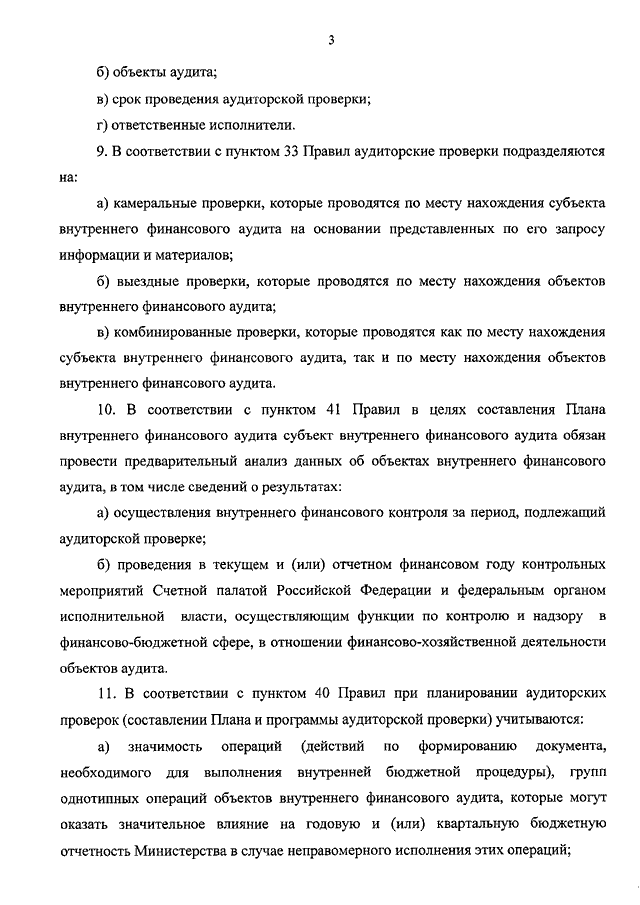 3

б) объекты аудита;

в) срок проведения аудиторской проверки;

г) ответственные исполнители.

9. В соответствии с пунктом 33 Правил аудиторские проверки подразделяются на:

а) камеральные проверки, которые проводятся по месту нахождения субъекта внутреннего финансового аудита на основании представленных по его запросу информации и материалов;

б) выездные проверки, которые проводятся по месту нахождения объектов внутреннего финансового аудита;

в) комбинированные проверки, которые проводятся как по месту нахождения субъекта внутреннего финансового аудита, так и по месту нахождения объектов внутреннего финансового аудита.

10. В соответствии с пунктом 41 Правил в целях составления Плана внутреннего финансового аудита субъект внутреннего финансового аудита обязан провести предварительный анализ данных об объектах внутреннего финансового аудита, в том числе сведений о результатах:

а) осуществления внутреннего финансового контроля за период, подлежащий аудиторской проверке;

б) проведения в текущем и (или) отчетном финансовом году контрольных мероприятий Счетной палатой Российской Федерации и федеральным органом исполнительной власти, осуществляющим функции по контролю и надзору в финансово-бюджетной сфере, в отношении финансово-хозяйственной деятельности объектов аудита.

11. В соответствии с пунктом 40 Правил при планировании аудиторских проверок (составлении Плана и программы аудиторской проверки) учитываются:

а) значимость операций (действий по формированию документа, необходимого для выполнения внутренней бюджетной процедуры), групп однотипных операций объектов внутреннего финансового аудита, которые могут оказать значительное влияние на годовую и (или) квартальную бюджетную отчетность Министерства в случае неправомерного исполнения этих операций;